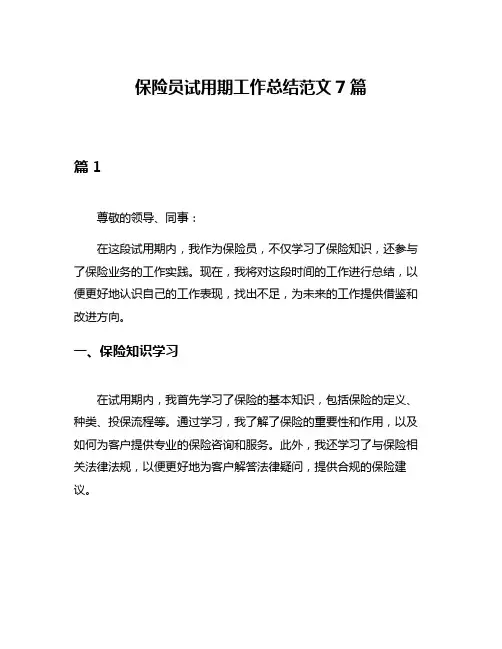 保险员试用期工作总结范文 7 篇

篇 1

尊敬的领导、同事：

在这段试用期内，我作为保险员，不仅学习了保险知识，还参与了保险业务的工作实践。现在，我将对这段时间的工作进行总结，以便更好地认识自己的工作表现，找出不足，为未来的工作提供借鉴和改进方向。

一、保险知识学习

在试用期内，我首先学习了保险的基本知识，包括保险的定义、种类、投保流程等。通过学习，我了解了保险的重要性和作用，以及如何为客户提供专业的保险咨询和服务。此外，我还学习了与保险相关法律法规，以便更好地为客户解答法律疑问，提供合规的保险建议。